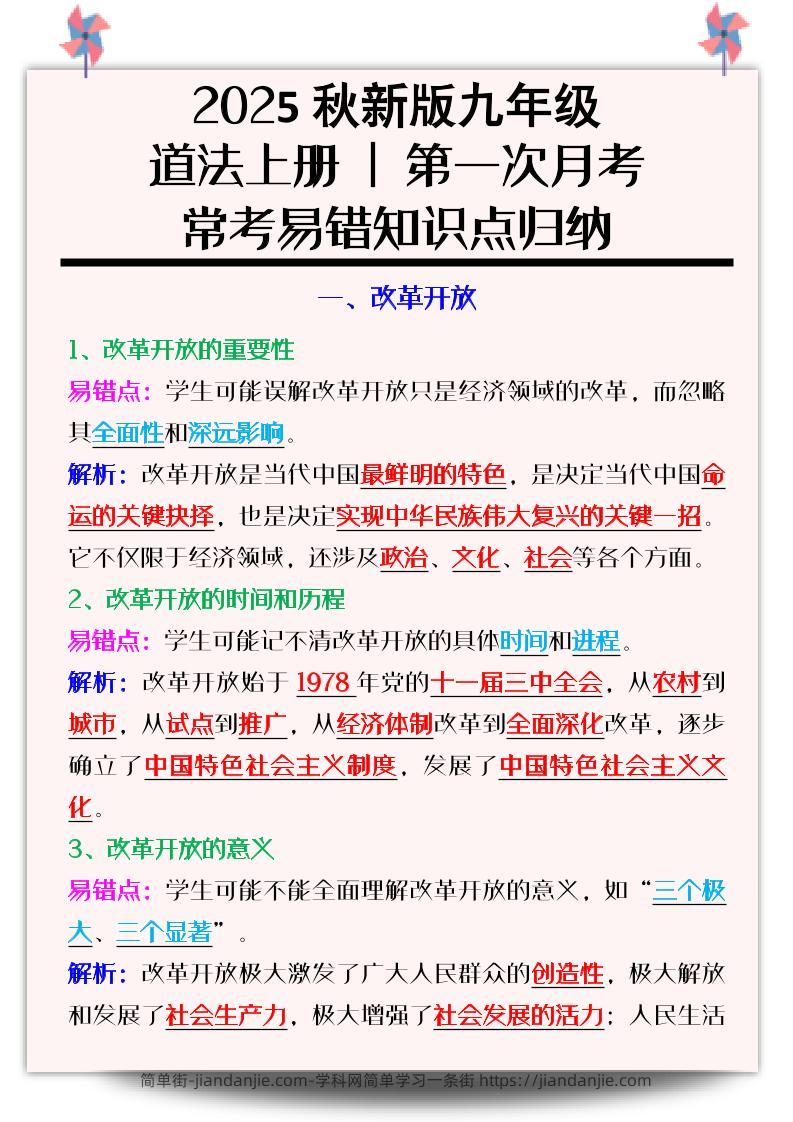 2025 秋新版九年级
道法上册 | 第一次月考
常考易错知识点归纳

一、改革开放

1、改革开放的重要性

易错点：学生可能误解改革开放只是经济领域的改革，而忽略其全面性和深远影响。

解析：改革开放是当代中国最鲜明的特色，是决定当代中国命运的关键抉择，也是决定实现中华民族伟大复兴的关键一招。它不仅限于经济领域，还涉及政治、文化、社会等各个方面。

2、改革开放的时间和历程

易错点：学生可能记不清改革开放的具体时间和进程。

解析：改革开放始于 1978 年党的十一届三中全会，从农村到城市，从试点到推广，从经济体制改革到全面深化改革，逐步确立了中国特色社会主义制度，发展了中国特色社会主义文化。

3、改革开放的意义

易错点：学生可能不能全面理解改革开放的意义，如“三个极大、三个显著”。

解析：改革开放极大激发了广大人民群众的创造性，极大解放和发展了社会生产力，极大增强了社会发展的活力；人民生活

简单街-jiandanjie.com-学科网简单学习一条街 https://jiandanjie.com